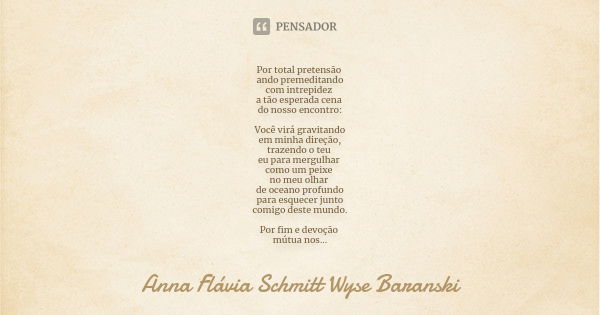 PENSADOR

Por total pretensão
ando premeditando
com intrepidez
a tão esperada cena
do nosso encontro:

Você virá gravitando
em minha direção,
trazendo o teu
eu para mergulhar
como um peixe
no meu olhar
de oceano profundo
para esquecer junto
comigo deste mundo.

Por fim e devoção
mútua nos...

Anna Flávia Schmitt Wyse Baranski